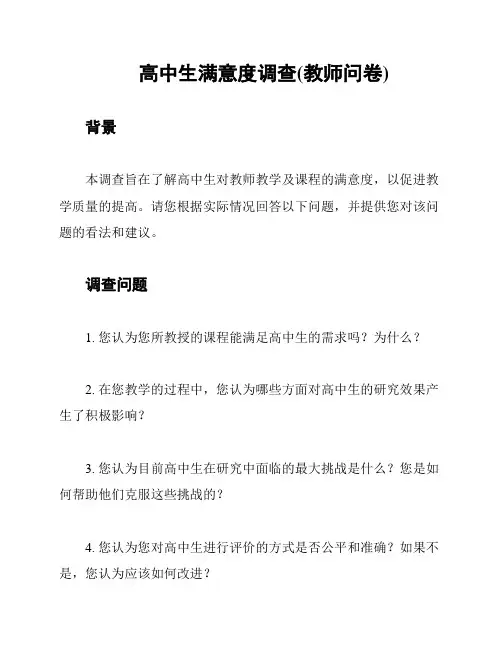 高中生满意度调查(教师问卷)

背景

本调查旨在了解高中生对教师教学及课程的满意度，以促进教学质量的提高。请您根据实际情况回答以下问题，并提供您对该问题的看法和建议。

调查问题

1. 您认为您所教授的课程能满足高中生的需求吗？为什么？

2. 在您教学的过程中，您认为哪些方面对高中生的研究效果产生了积极影响？

3. 您认为目前高中生在研究中面临的最大挑战是什么？您是如何帮助他们克服这些挑战的？

4. 您认为您对高中生进行评价的方式是否公平和准确？如果不是，您认为应该如何改进？